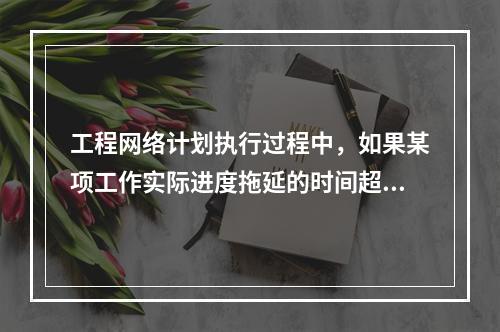 工程网络计划执行过程中，如果某项工作实际进度拖延的时间超...